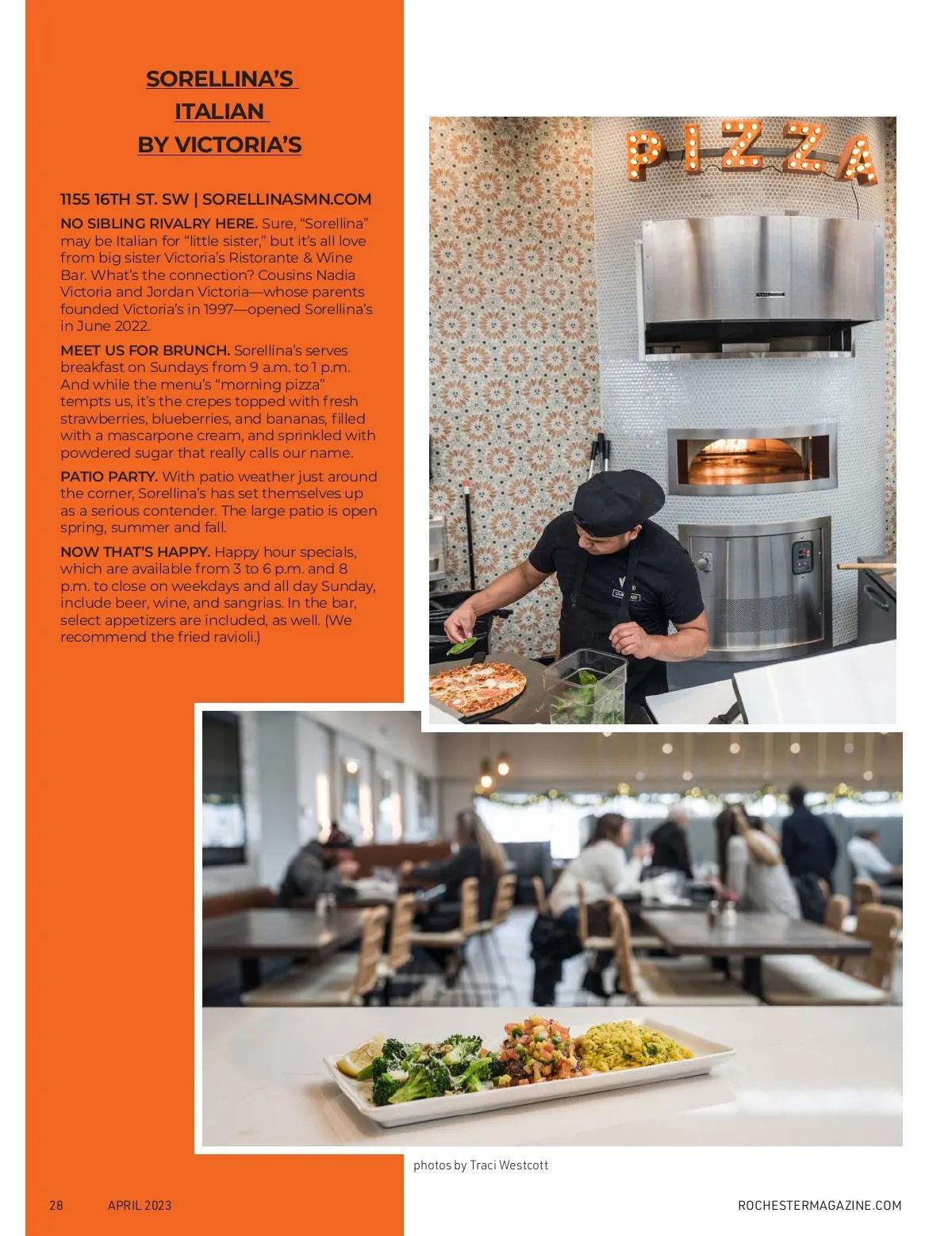 SORELLINA'S ITALIAN BY VICTORIA'S

1155 16TH ST. SW | SORELLINASMN.COM

NO SIBLING RIVALRY HERE. Sure, "Sorellina" may be Italian for "little sister," but it's all love from big sister Victoria's Ristorante & Wine Bar. What's the connection? Cousins Nadia Victoria and Jordan Victoria—whose parents founded Victoria's in 1997—opened Sorellina's in June 2022.

MEET US FOR BRUNCH. Sorellina's serves breakfast on Sundays from 9 a.m. to 1 p.m. And while the menu's "morning pizza" tempts us, it's the crepes topped with fresh strawberries, blueberries, and bananas, filled with a mascarpone cream, and sprinkled with powdered sugar that really calls our name.

PATIO PARTY. With patio weather just around the corner, Sorellina's has set themselves up as a serious contender. The large patio is open spring, summer and fall.

NOW THAT'S HAPPY. Happy hour specials, which are available from 3 to 6 p.m. and 8 p.m. to close on weekdays and all day Sunday, include beer, wine, and sangrias. In the bar, select appetizers are included, as well. (We recommend the fried ravioli.)

PIZZA

photos by Traci Westcott

28 APRIL 2023

ROCHESTERMAGAZINE.COM